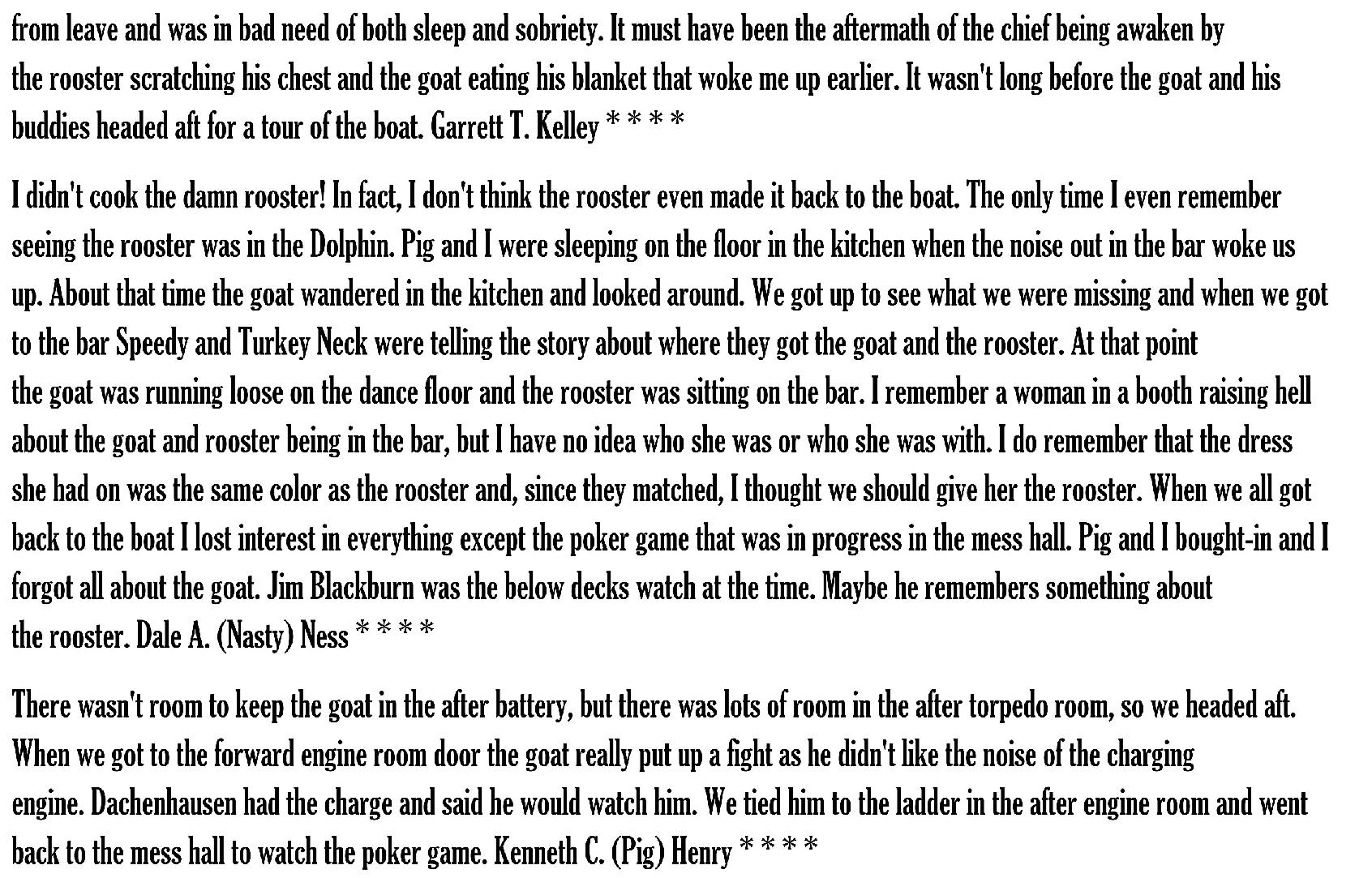 from leave and was in bad need of both sleep and sobriety. It must have been the aftermath of the chief being awaken by the rooster scratching his chest and the goat eating his blanket that woke me up earlier. It wasn't long before the goat and his buddies headed aft for a tour of the boat. Garrett T. Kelley * * * *

I didn't cook the damn rooster! In fact, I don't think the rooster even made it back to the boat. The only time I even remember seeing the rooster was in the Dolphin. Pig and I were sleeping on the floor in the kitchen when the noise out in the bar woke us up. About that time the goat wandered in the kitchen and looked around. We got up to see what we were missing and when we got to the bar Speedy and Turkey Neck were telling the story about where they got the goat and the rooster. At that point the goat was running loose on the dance floor and the rooster was sitting on the bar. I remember a woman in a booth raising hell about the goat and rooster being in the bar, but I have no idea who she was or who she was with. I do remember that the dress she had on was the same color as the rooster and, since they matched, I thought we should give her the rooster. When we all got back to the boat I lost interest in everything except the poker game that was in progress in the mess hall. Pig and I bought-in and I forgot all about the goat. Jim Blackburn was the below decks watch at the time. Maybe he remembers something about the rooster. Dale A. (Nasty) Ness * * * *

There wasn't room to keep the goat in the after battery, but there was lots of room in the after torpedo room, so we headed aft. When we got to the forward engine room door the goat really put up a fight as he didn't like the noise of the charging engine. Dachenhausen had the charge and said he would watch him. We tied him to the ladder in the after engine room and went back to the mess hall to watch the poker game. Kenneth C. (Pig) Henry * * * *